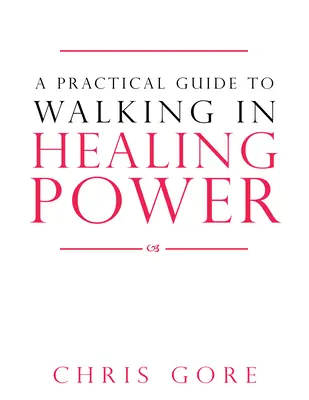 A PRACTICAL GUIDE TO
WALKING IN
HEALING
POWER

CHRIS GORE